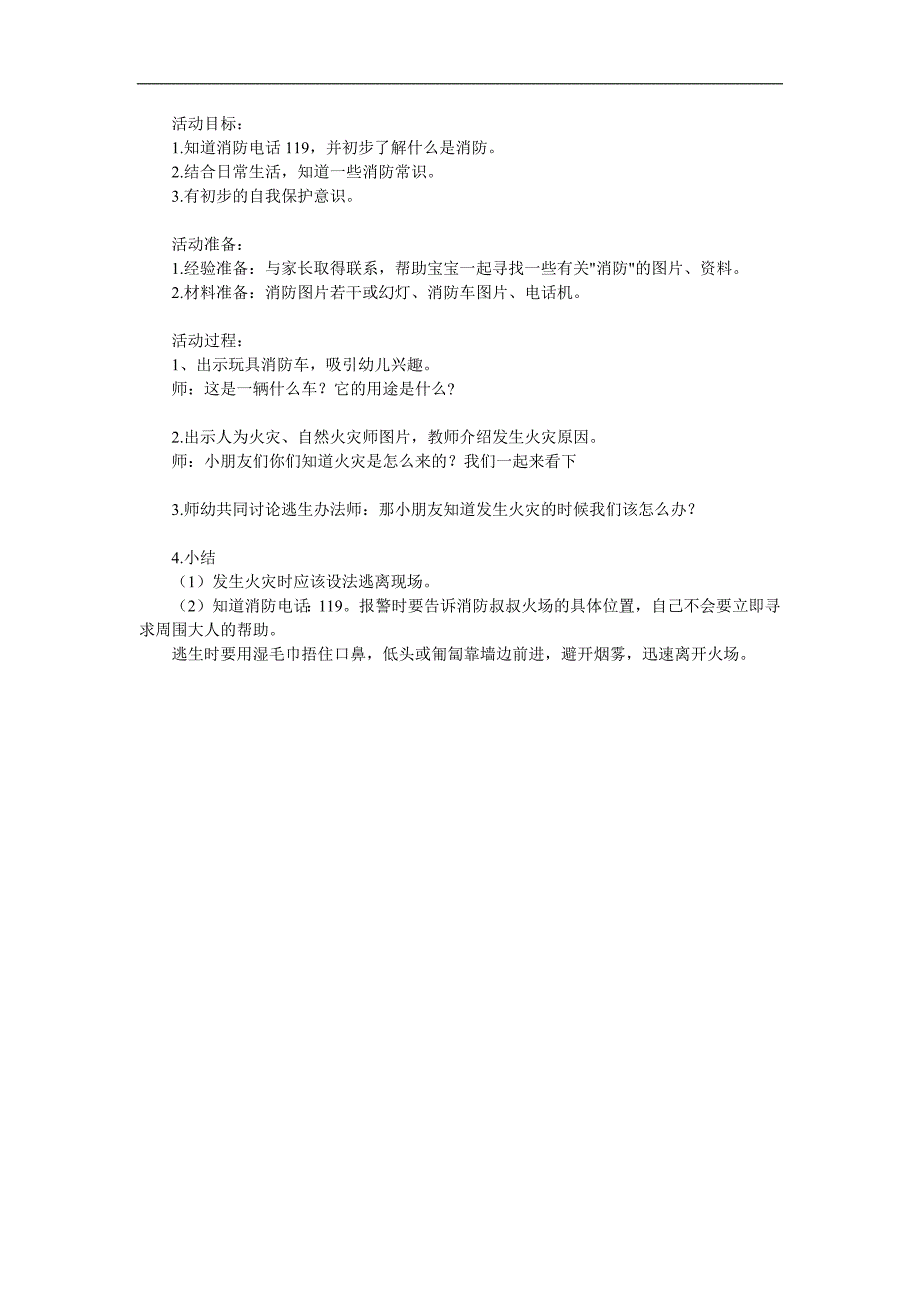 活动目标：
1.知道消防电话 119，并初步了解什么是消防。
2.结合日常生活，知道一些消防常识。
3.有初步的自我保护意识。

活动准备：
1.经验准备：与家长取得联系，帮助宝宝一起寻找一些有关"消防"的图片、资料。
2.材料准备：消防图片若干或幻灯、消防车图片、电话机。

活动过程：
1、出示玩具消防车，吸引幼儿兴趣。
师：这是一辆什么车？它的用途是什么？

2.出示人为火灾、自然火灾师图片，教师介绍发生火灾原因。
师：小朋友们你们知道火灾是怎么来的？我们一起来看下

3.师幼共同讨论逃生办法师：那小朋友知道发生火灾的时候我们该怎么办？

4.小结
（1）发生火灾时应该设法逃离现场。
（2）知道消防电话 119。报警时要告诉消防叔叔火场的具体位置，自己不会要立即寻求周围大人的帮助。
逃生时要用湿毛巾捂住口鼻，低头或匍匐靠墙边前进，避开烟雾，迅速离开火场。